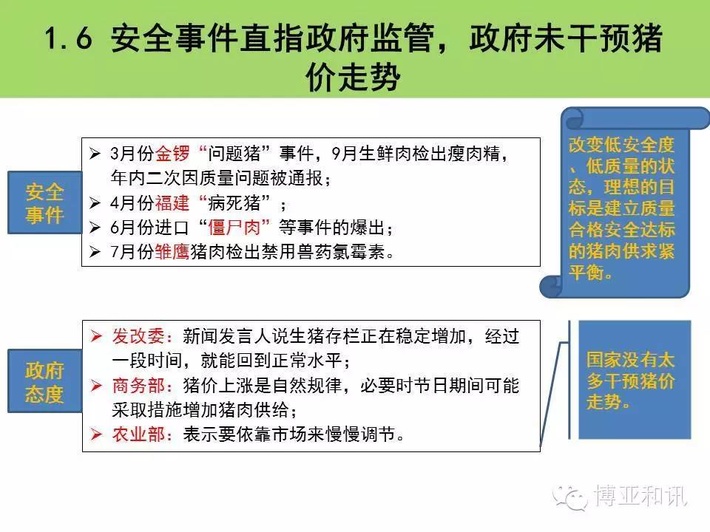 1.6 安全事件直指政府监管，政府未干预猪价走势

安全事件

➢ 3月份金锣“问题猪”事件，9月生鲜肉检出瘦肉精，年内二次因质量问题被通报；
➢ 4月份福建“病死猪”；
➢ 6月份进口“僵尸肉”等事件的爆出；
➢ 7月份雏鹰猪肉检出禁用兽药氯霉素。

改变低安全度、低质量的状态，理想的目标是建立质量合格安全达标的猪肉供求紧平衡。

政府态度

➢ 发改委：新闻发言人说生猪存栏正在稳定增加，经过一段时间，就能回到正常水平；
➢ 商务部：猪价上涨是自然规律，必要时节日期间可能采取措施增加猪肉供给；
➢ 农业部：表示要依靠市场来慢慢调节。

国家没有太多干预猪价走势。

博亚和讯